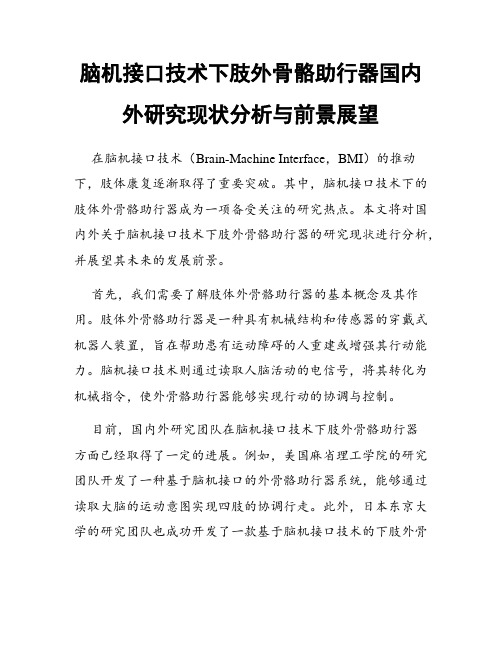 脑机接口技术下肢外骨骼助行器国内外研究现状分析与前景展望

在脑机接口技术（Brain-Machine Interface，BMI）的推动下，肢体康复逐渐取得了重要突破。其中，脑机接口技术下的肢体外骨骼助行器成为一项备受关注的研究热点。本文将对国内外关于脑机接口技术下肢外骨骼助行器的研究现状进行分析，并展望其未来的发展前景。

首先，我们需要了解肢体外骨骼助行器的基本概念及其作用。肢体外骨骼助行器是一种具有机械结构和传感器的穿戴式机器人装置，旨在帮助患有运动障碍的人重建或增强其行动能力。脑机接口技术则通过读取人脑活动的电信号，将其转化为机械指令，使外骨骼助行器能够实现行动的协调与控制。

目前，国内外研究团队在脑机接口技术下肢外骨骼助行器方面已经取得了一定的进展。例如，美国麻省理工学院的研究团队开发了一种基于脑机接口的外骨骼助行器系统，能够通过读取大脑的运动意图实现四肢的协调行走。此外，日本东京大学的研究团队也成功开发了一款基于脑机接口技术的下肢外骨